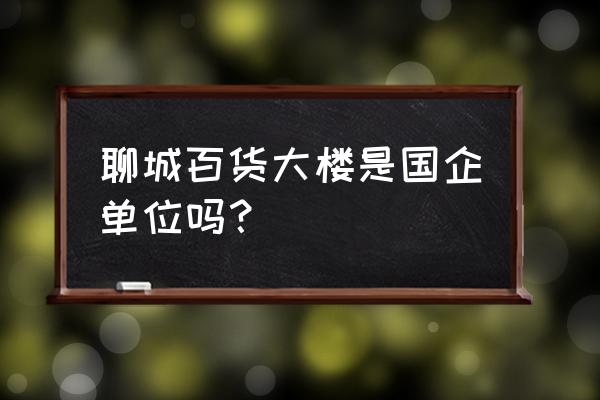 聊城百货大楼是国企单位吗?